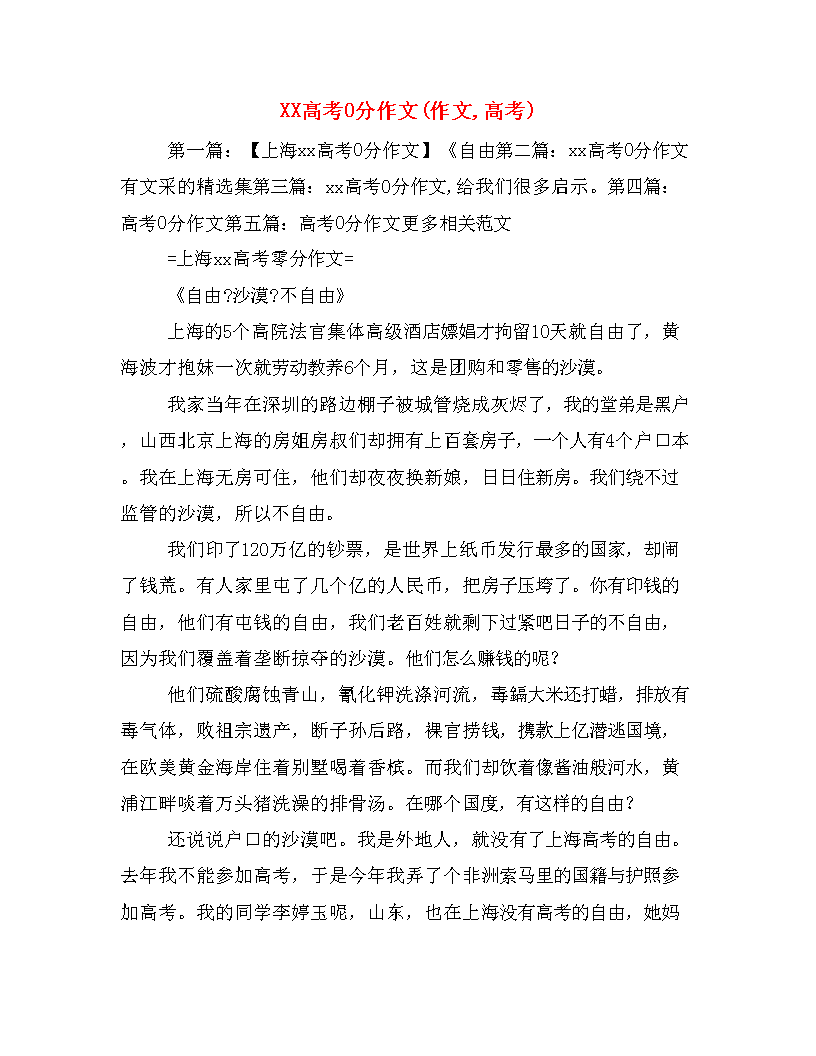 XX高考0分作文(作文,高考)

第一篇：【上海xx高考0分作文】《自由第二篇：xx高考0分作文有文采的精选集第三篇：xx高考0分作文,给我们很多启示。第四篇：高考0分作文第五篇：高考0分作文更多相关范文

=上海xx高考零分作文=

《自由?沙漠?不自由》

上海的5个高院法官集体高级酒店嫖娼才拘留10天就自由了，黄海波才抱妹一次就劳动教养6个月，这是团购和零售的沙漠。

我家当年在深圳的路边棚子被城管烧成灰烬了，我的堂弟是黑户，山西北京上海的房姐房叔们却拥有上百套房子，一个人有4个户口本。我在上海无房可住，他们却夜夜换新娘，日日住新房。我们绕不过监管的沙漠，所以不自由。

我们印了120万亿的钞票，是世界上纸币发行最多的国家，却闹了钱荒。有人家里屯了几个亿的人民币，把房子压垮了。你有印钱的自由，他们有屯钱的自由，我们老百姓就剩下过紧吧日子的不自由，因为我们覆盖着垄断掠夺的沙漠。他们怎么赚钱的呢?

他们硫酸腐蚀青山，氰化钾洗涤河流，毒镉大米还打蜡，排放有毒气体，败祖宗遗产，断子孙后路，裸官捞钱，携款上亿潜逃国境，在欧美黄金海岸住着别墅喝着香槟。而我们却饮着像酱油般河水，黄浦江畔啖着万头猪洗澡的排骨汤。在哪个国度，有这样的自由?

还说说户口的沙漠吧。我是外地人，就没有了上海高考的自由。去年我不能参加高考，于是今年我弄了个非洲索马里的国籍与护照参加高考。我的同学李婷玉呢，山东，也在上海没有高考的自由，她妈